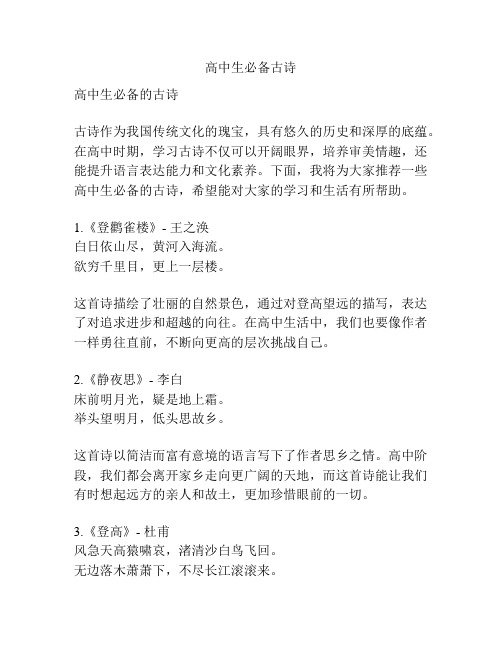 高中生必备古诗

高中生必备的古诗

古诗作为我国传统文化的瑰宝，具有悠久的历史和深厚的底蕴。在高中时期，学习古诗不仅可以开阔眼界，培养审美情趣，还能提升语言表达能力和文化素养。下面，我将为大家推荐一些高中生必备的古诗，希望能对大家的学习和生活有所帮助。

1.《登鹳雀楼》- 王之涣
白日依山尽，黄河入海流。
欲穷千里目，更上一层楼。

这首诗描绘了壮丽的自然景色，通过对登高望远的描写，表达了对追求进步和超越的向往。在高中生活中，我们也要像作者一样勇往直前，不断向更高的层次挑战自己。

2.《静夜思》- 李白
床前明月光，疑是地上霜。
举头望明月，低头思故乡。

这首诗以简洁而富有意境的语言写下了作者思乡之情。高中阶段，我们都会离开家乡走向更广阔的天地，而这首诗能让我们有时想起远方的亲人和故土，更加珍惜眼前的一切。

3.《登高》- 杜甫
风急天高猿啸哀，渚清沙白鸟飞回。
无边落木萧萧下，不尽长江滚滚来。